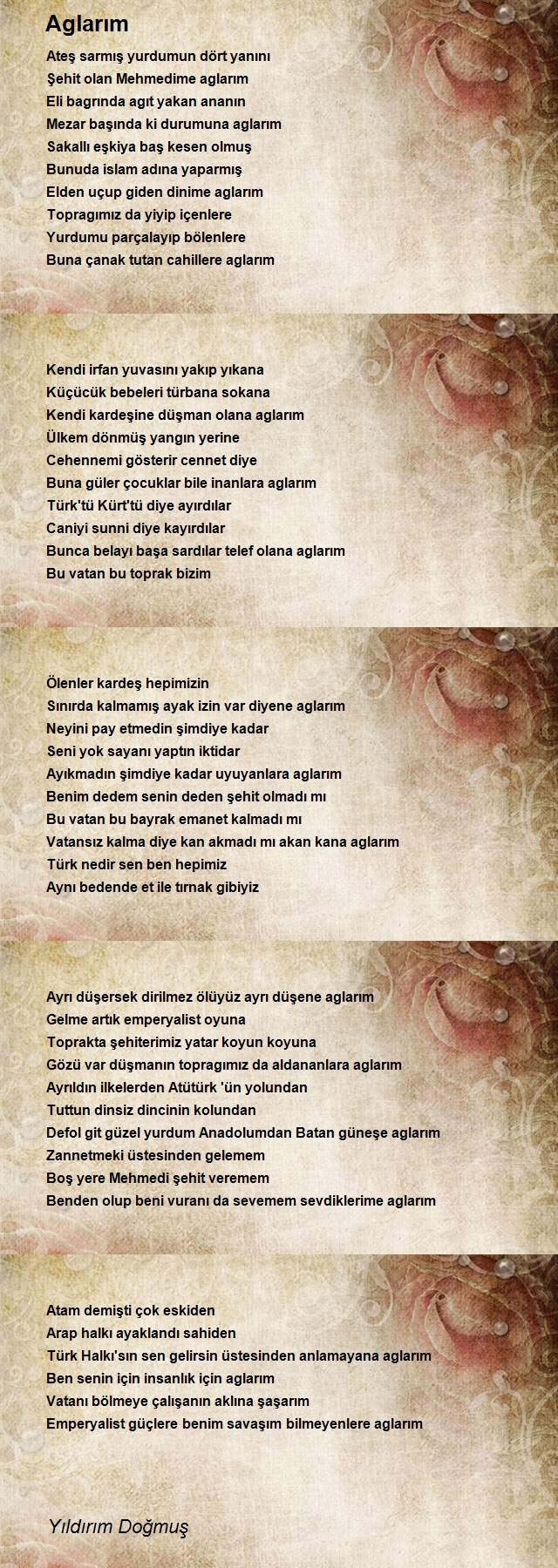 Aglarım

Ateş sarmış yurdumun dört yanını
Şehit olan Mehmedime aglarım
Eli bagrında agıt yakan ananın
Mezar başında ki durumuna aglarım
Sakallı eşkiya baş kesen olmuş
Bunuda islam adına yaparmış
Elden uçup giden dinime aglarım
Topragımız da yiyip içenlere
Yurdumu parçalayıp bölenlere
Buna çanak tutan cahillere aglarım

Kendi irfan yuvasını yakıp yıkana
Küçücük bebeleri türbana sokana
Kendi kardeşine düşman olana aglarım
Ülkem dönmüş yangın yerine
Cehennemi gösterir cennet diye
Buna güler çocuklar bile inanlara aglarım
Türk'tü Kürt'tü diye ayırdılar
Caniyi sunni diye kayırdılar
Bunca belayı başa sardılar telef olana aglarım
Bu vatan bu toprak bizim

Ölenler kardeş hepimizin
Sınırda kalmamış ayak izin var diyene aglarım
Neyini pay etmedin şimdiye kadar
Seni yok sayanı yaptın iktidar
Ayıkmadın şimdiye kadar uyuyanlara aglarım
Benim dedem senin deden şehit olmadı mı
Bu vatan bu bayrak emanet kalmadı mı
Vatansız kalma diye kan akmadı mı akan kana aglarım
Türk nedir sen ben hepimiz
Aynı bedende et ile tırnak gibiyiz

Ayrı düşersek dirilmez ölüyüz ayrı düşene aglarım
Gelme artık emperyalist oyuna
Toprakta şehiterimiz yatar koyun koyuna
Gözü var düşmanın topragımız da aldananlara aglarım
Ayrıldın ilkelerden Atütürk 'ün yolundan
Tuttun dinsiz dincinin kolundan
Defol git güzel yurdum Anadolumdan Batan güneşe aglarım
Zannetmeki üstesinden gelemem
Boş yere Mehmedi şehit veremem
Benden olup beni vuranı da sevemem sevdiklerime aglarım

Atam demişti çok eskiden
Arap halkı ayaklandı sahiden
Türk Halkı'sın sen gelirsin üstesinden anlamayana aglarım
Ben senin için insanlık için aglarım
Vatanı bölmeye çalışanın aklına şaşarım
Emperyalist güçlere benim savaşım bilmeyenlere aglarım

Yıldırım Doğmuş